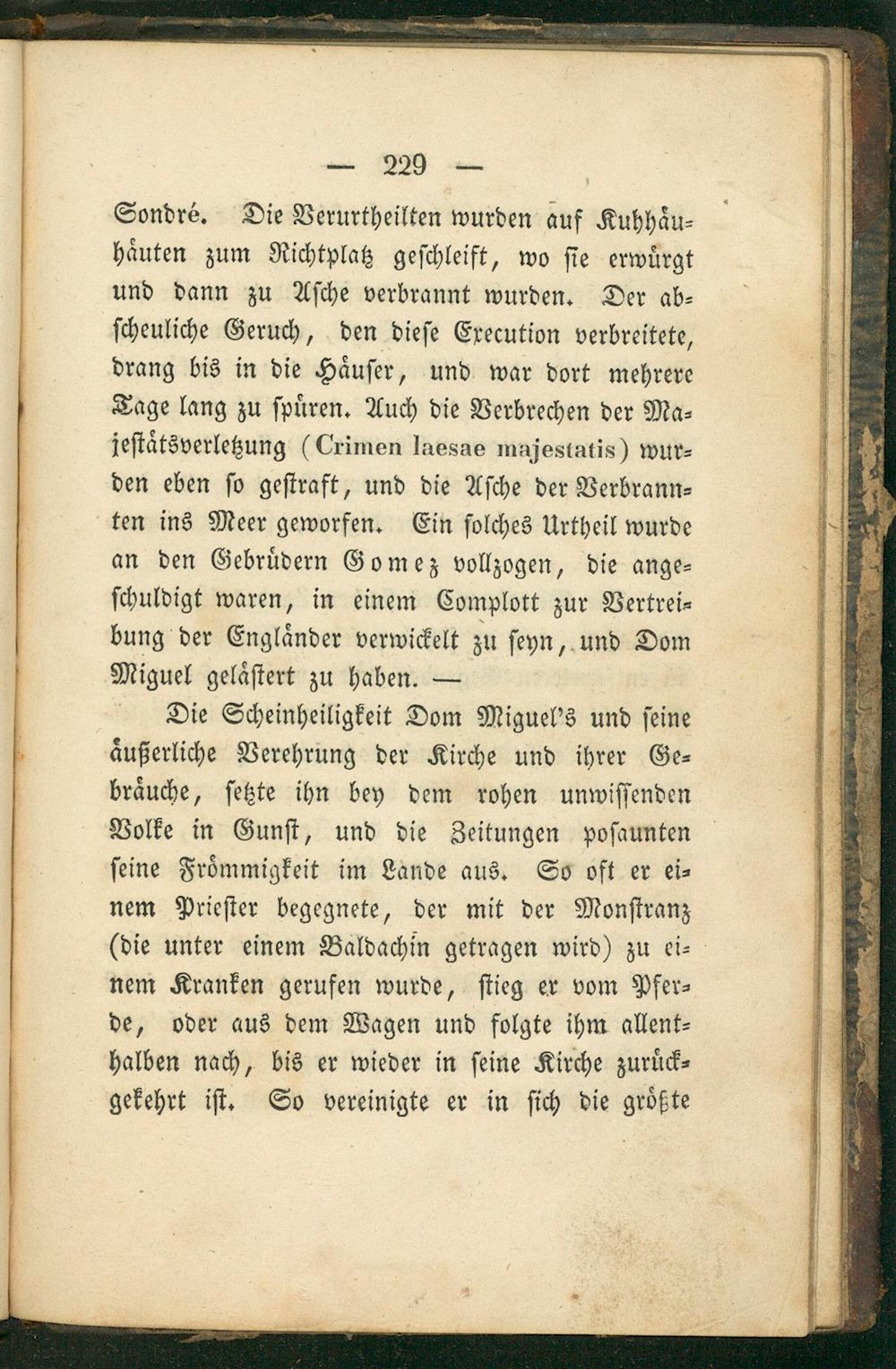 — 229 —

Sondré. Die Verurtheilten wurden auf Kuhhäuhäuten zum Richtplatz geschleift, wo sie erwürgt und dann zu Asche verbrannt wurden. Der abscheuliche Geruch, den diese Execution verbreitete, drang bis in die Häuser, und war dort mehrere Tage lang zu spüren. Auch die Verbrechen der Majestätsverletzung (Crimen laesae majestatis) wurden eben so gestraft, und die Asche der Verbrannten ins Meer geworfen. Ein solches Urtheil wurde an den Gebrüdern Gomez vollzogen, die angeschuldigt waren, in einem Complott zur Vertreibung der Engländer verwickelt zu seyn, und Dom Miguel gelästert zu haben. —

Die Scheinheiligkeit Dom Miguel's und seine äußerliche Verehrung der Kirche und ihrer Gebräuche, setzte ihn bey dem rohen unwissenden Volke in Gunst, und die Zeitungen posaunten seine Frömmigkeit im Lande aus. So oft er einem Priester begegnete, der mit der Monstranz (die unter einem Baldachin getragen wird) zu einem Kranken gerufen wurde, stieg er vom Pferde, oder aus dem Wagen und folgte ihm allenthalben nach, bis er wieder in seine Kirche zurückgekehrt ist. So vereinigte er in sich die größte